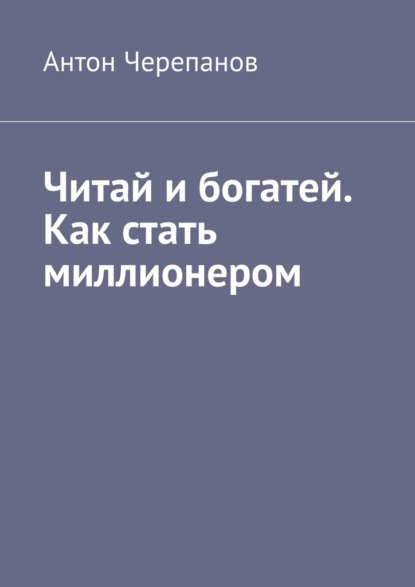 Антон Черепанов

Читай и богатей. Как стать миллионером